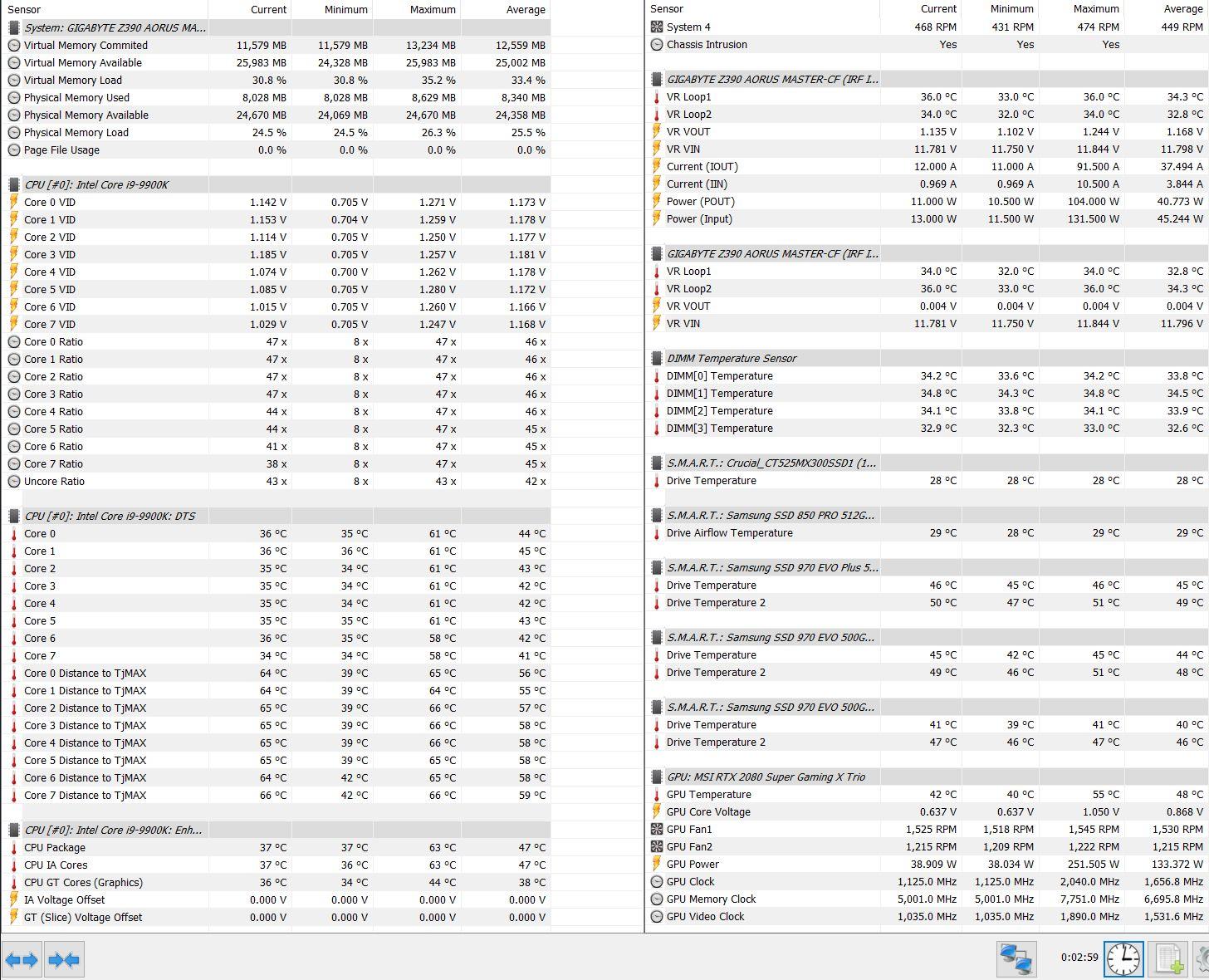 | Sensor | Current | Minimum | Maximum | Average |
|---|---|---|---|---|
| System: GIGABYTE Z390 AORUS MA... | | | | |
| Virtual Memory Commited | 11,579 MB | 11,579 MB | 13,234 MB | 12,559 MB |
| Virtual Memory Available | 25,983 MB | 24,328 MB | 25,983 MB | 25,002 MB |
| Virtual Memory Load | 30.8 % | 30.8 % | 35.2 % | 33.4 % |
| Physical Memory Used | 8,028 MB | 8,028 MB | 8,629 MB | 8,340 MB |
| Physical Memory Available | 24,670 MB | 24,069 MB | 24,670 MB | 24,358 MB |
| Physical Memory Load | 24.5 % | 24.5 % | 26.3 % | 25.5 % |
| Page File Usage | 0.0 % | 0.0 % | 0.0 % | 0.0 % |
| CPU [#0]: Intel Core i9-9900K | | | | |
| Core 0 VID | 1.142 V | 0.705 V | 1.271 V | 1.173 V |
| Core 1 VID | 1.153 V | 0.704 V | 1.259 V | 1.178 V |
| Core 2 VID | 1.114 V | 0.705 V | 1.250 V | 1.177 V |
| Core 3 VID | 1.185 V | 0.705 V | 1.257 V | 1.181 V |
| Core 4 VID | 1.074 V | 0.700 V | 1.262 V | 1.178 V |
| Core 5 VID | 1.085 V | 0.705 V | 1.280 V | 1.172 V |
| Core 6 VID | 1.015 V | 0.705 V | 1.260 V | 1.166 V |
| Core 7 VID | 1.029 V | 0.705 V | 1.247 V | 1.168 V |
| Core 0 Ratio | 47 x | 8 x | 47 x | 46 x |
| Core 1 Ratio | 47 x | 8 x | 47 x | 46 x |
| Core 2 Ratio | 47 x | 8 x | 47 x | 46 x |
| Core 3 Ratio | 47 x | 8 x | 47 x | 46 x |
| Core 4 Ratio | 44 x | 8 x | 47 x | 46 x |
| Core 5 Ratio | 44 x | 8 x | 47 x | 45 x |
| Core 6 Ratio | 41 x | 8 x | 47 x | 45 x |
| Core 7 Ratio | 38 x | 8 x | 47 x | 45 x |
| Uncore Ratio | 43 x | 8 x | 43 x | 42 x |
| CPU [#0]: Intel Core i9-9900K: DTS | | | | |
| Core 0 | 36 °C | 35 °C | 61 °C | 44 °C |
| Core 1 | 36 °C | 36 °C | 61 °C | 45 °C |
| Core 2 | 35 °C | 34 °C | 61 °C | 43 °C |
| Core 3 | 35 °C | 34 °C | 61 °C | 42 °C |
| Core 4 | 35 °C | 34 °C | 61 °C | 42 °C |
| Core 5 | 35 °C | 35 °C | 61 °C | 43 °C |
| Core 6 | 36 °C | 35 °C | 58 °C | 42 °C |
| Core 7 | 34 °C | 34 °C | 58 °C | 41 °C |
| Core 0 Distance to TjMAX | 64 °C | 39 °C | 65 °C | 56 °C |
| Core 1 Distance to TjMAX | 64 °C | 39 °C | 64 °C | 55 °C |
| Core 2 Distance to TjMAX | 65 °C | 39 °C | 66 °C | 57 °C |
| Core 3 Distance to TjMAX | 65 °C | 39 °C | 66 °C | 58 °C |
| Core 4 Distance to TjMAX | 65 °C | 39 °C | 66 °C | 58 °C |
| Core 5 Distance to TjMAX | 65 °C | 39 °C | 65 °C | 58 °C |
| Core 6 Distance to TjMAX | 64 °C | 42 °C | 65 °C | 58 °C |
| Core 7 Distance to TjMAX | 66 °C | 42 °C | 66 °C | 59 °C |
| CPU [#0]: Intel Core i9-9900K: Enh... | | | | |
| CPU Package | 37 °C | 37 °C | 63 °C | 47 °C |
| CPU IA Cores | 37 °C | 36 °C | 63 °C | 47 °C |
| CPU GT Cores (Graphics) | 36 °C | 34 °C | 44 °C | 38 °C |
| IA Voltage Offset | 0.000 V | 0.000 V | 0.000 V | 0.000 V |
| GT (Slice) Voltage Offset | 0.000 V | 0.000 V | 0.000 V | 0.000 V |

| Sensor | Current | Minimum | Maximum | Average |
|---|---|---|---|---|
| System 4 | 468 RPM | 431 RPM | 474 RPM | 449 RPM |
| Chassis Intrusion | Yes | Yes | Yes | |
| GIGABYTE Z390 AORUS MASTER-CF (IRF I... | | | | |
| VR Loop1 | 36.0 °C | 33.0 °C | 36.0 °C | 34.3 °C |
| VR Loop2 | 34.0 °C | 32.0 °C | 34.0 °C | 32.8 °C |
| VR VOUT | 1.135 V | 1.102 V | 1.244 V | 1.168 V |
| VR VIN | 11.781 V | 11.750 V | 11.844 V | 11.798 V |
| Current (IOUT) | 12.000 A | 11.000 A | 91.500 A | 37.494 A |
| Current (IIN) | 0.969 A | 0.969 A | 10.500 A | 3.844 A |
| Power (POUT) | 11.000 W | 10.500 W | 104.000 W | 40.773 W |
| Power (Input) | 13.000 W | 11.500 W | 131.500 W | 45.244 W |
| GIGABYTE Z390 AORUS MASTER-CF (IRF I... | | | | |
| VR Loop1 | 34.0 °C | 32.0 °C | 34.0 °C | 32.8 °C |
| VR Loop2 | 36.0 °C | 33.0 °C | 36.0 °C | 34.3 °C |
| VR VOUT | 0.004 V | 0.004 V | 0.004 V | 0.004 V |
| VR VIN | 11.781 V | 11.750 V | 11.844 V | 11.796 V |
| DIMM Temperature Sensor | | | | |
| DIMM[0] Temperature | 34.2 °C | 33.6 °C | 34.2 °C | 33.8 °C |
| DIMM[1] Temperature | 34.8 °C | 34.3 °C | 34.8 °C | 34.5 °C |
| DIMM[2] Temperature | 34.1 °C | 33.8 °C | 34.1 °C | 33.9 °C |
| DIMM[3] Temperature | 32.9 °C | 32.3 °C | 33.0 °C | 32.6 °C |
| S.M.A.R.T.: Crucial_CT525MX300SSD1 (1... | | | | |
| Drive Temperature | 28 °C | 28 °C | 28 °C | 28 °C |
| S.M.A.R.T.: Samsung SSD 850 PRO 512G... | | | | |
| Drive Airflow Temperature | 29 °C | 28 °C | 29 °C | 29 °C |
| S.M.A.R.T.: Samsung SSD 970 EVO Plus 5... | | | | |
| Drive Temperature | 46 °C | 45 °C | 46 °C | 45 °C |
| Drive Temperature 2 | 50 °C | 47 °C | 51 °C | 49 °C |
| S.M.A.R.T.: Samsung SSD 970 EVO 500G... | | | | |
| Drive Temperature | 45 °C | 42 °C | 45 °C | 44 °C |
| Drive Temperature 2 | 49 °C | 46 °C | 51 °C | 48 °C |
| S.M.A.R.T.: Samsung SSD 970 EVO 500G... | | | | |
| Drive Temperature | 41 °C | 39 °C | 41 °C | 40 °C |
| Drive Temperature 2 | 47 °C | 46 °C | 47 °C | 46 °C |
| GPU: MSI RTX 2080 Super Gaming X Trio | | | | |
| GPU Temperature | 42 °C | 40 °C | 55 °C | 48 °C |
| GPU Core Voltage | 0.637 V | 0.637 V | 1.050 V | 0.868 V |
| GPU Fan1 | 1,525 RPM | 1,518 RPM | 1,545 RPM | 1,530 RPM |
| GPU Fan2 | 1,215 RPM | 1,209 RPM | 1,222 RPM | 1,215 RPM |
| GPU Power | 38.909 W | 38.034 W | 251.505 W | 133.372 W |
| GPU Clock | 1,125.0 MHz | 1,125.0 MHz | 2,040.0 MHz | 1,656.8 MHz |
| GPU Memory Clock | 5,001.0 MHz | 5,001.0 MHz | 7,751.0 MHz | 6,695.8 MHz |
| GPU Video Clock | 1,035.0 MHz | 1,035.0 MHz | 1,890.0 MHz | 1,531.6 MHz |

0:02:59